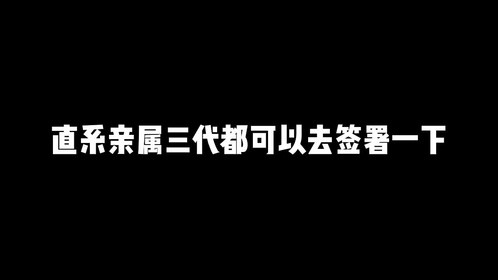 直系亲属三代都可以去签署一下